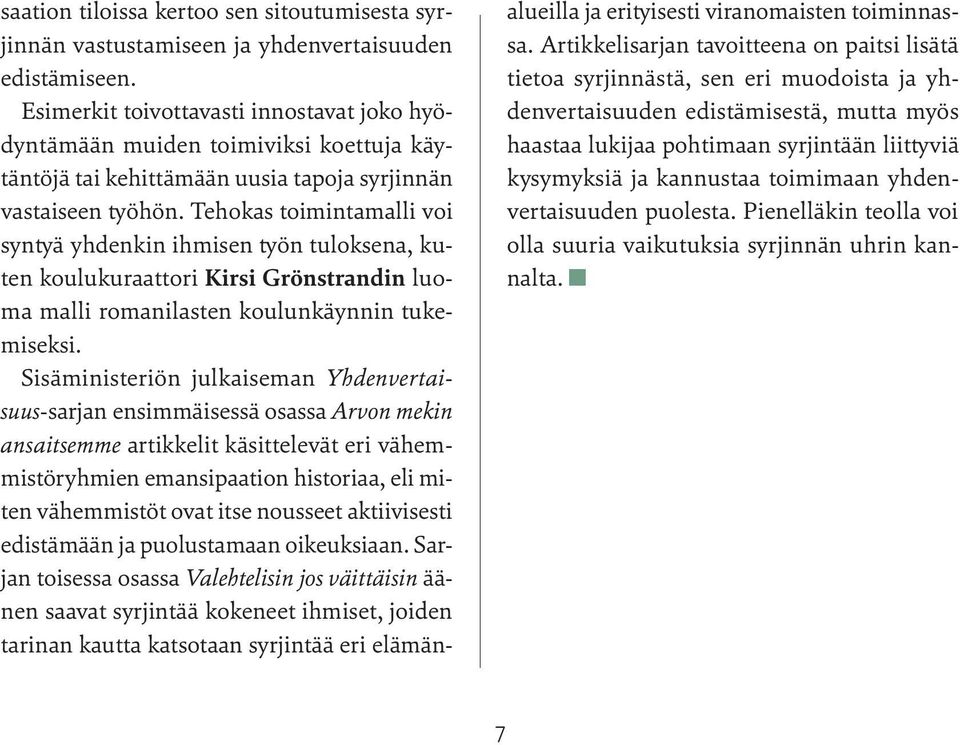 saation tiloissa kertoo sen sitoutumisesta syrjinnän vastustamiseen ja yhdenvertaisuuden edistämiseen.

Esimerkit toivottavasti innostavat joko hyödyntämään muiden toimiviksi koettuja käytäntöjä tai kehittämään uusia tapoja syrjinnän vastaiseen työhön. Tehokas toimintamalli voi syntyä yhdenkin ihmisen työn tuloksena, kuten koulukuraattori Kirsi Grönstrandin luoma malli romanilasten koulunkäynnin tukemiseksi.

Sisäministeriön julkaiseman Yhdenvertaisuus-sarjan ensimmäisessä osassa Arvon mekin ansaitsemme artikkelit käsittelevät eri vähemmistöryhmien emansipaation historiaa, eli miten vähemmistöt ovat itse nousseet aktiivisesti edistämään ja puolustamaan oikeuksiaan. Sarjan toisessa osassa Valehtelisin jos väittäisin äänen saavat syrjintää kokeneet ihmiset, joiden tarinan kautta katsotaan syrjintää eri elämänalueilla ja erityisesti viranomaisten toiminnassa. Artikkelisarjan tavoitteena on paitsi lisätä tietoa syrjinnästä, sen eri muodoista ja yhdenvertaisuuden edistämisestä, mutta myös haastaa lukijaa pohtimaan syrjintään liittyviä kysymyksiä ja kannustaa toimimaan yhdenvertaisuuden puolesta. Pienelläkin teolla voi olla suuria vaikutuksia syrjinnän uhrin kannalta.

7